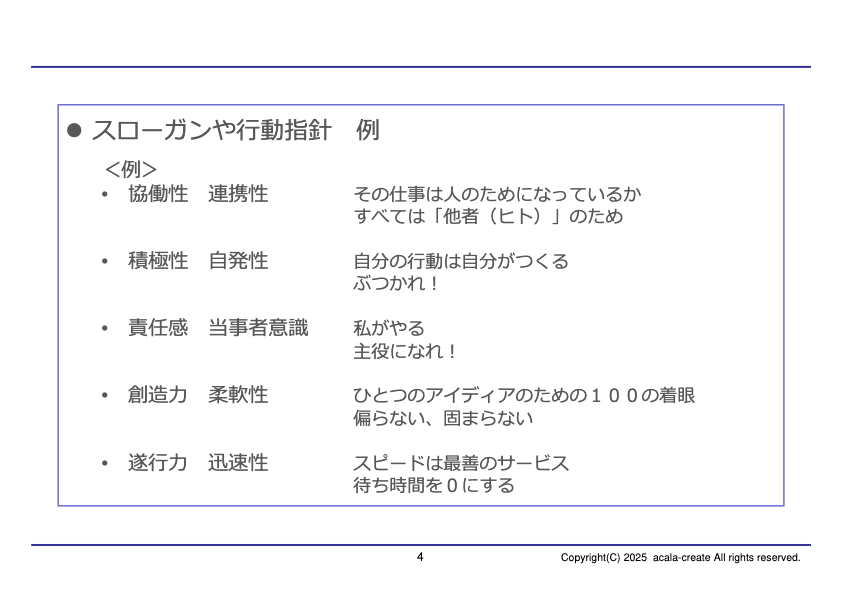 • スローガンや行動指針　例

＜例＞

• 協働性　連携性　その仕事は人のためになっているか
すべては「他者（ヒト）」のため

• 積極性　自発性　自分の行動は自分がつくる
ぶつかれ！

• 責任感　当事者意識　私がやる
主役になれ！

• 創造力　柔軟性　ひとつのアイディアのための１００の着眼
偏らない、固まらない

• 遂行力　迅速性　スピードは最善のサービス
待ち時間を０にする

4

Copyright(C) 2025 acala-create All rights reserved.